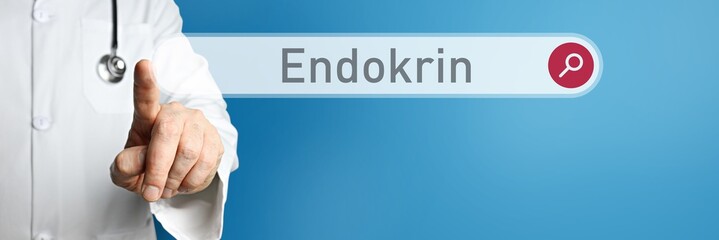 Endokrin